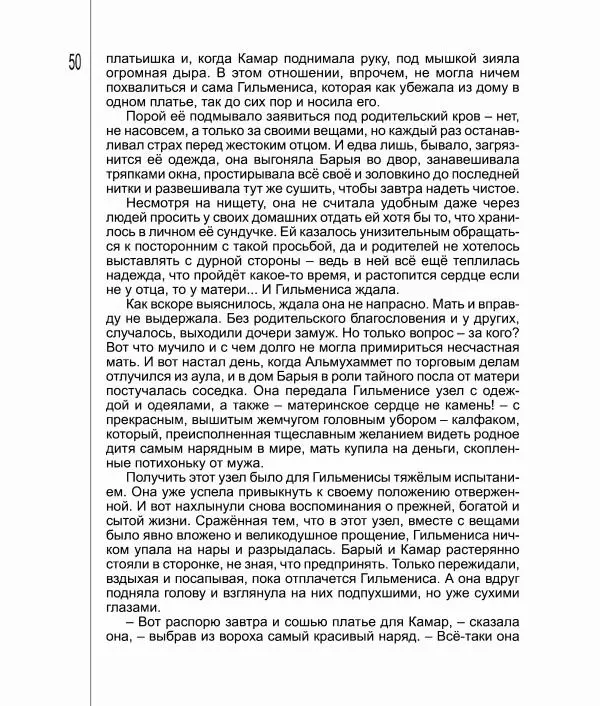 50

платьишка и, когда Камар поднимала руку, под мышкой зияла огромная дыра. В этом отношении, впрочем, не могла ничем похвалиться и сама Гильмениса, которая как убежала из дому в одном платье, так до сих пор и носила его.

Порой её подмывало заявиться под родительский кров – нет, не насовсем, а только за своими вещами, но каждый раз останавливал страх перед жестоким отцом. И едва лишь, бывало, загрязнится её одежда, она выгоняла Барыя во двор, занавешивала тряпками окна, простирывала всё своё и золовкино до последней нитки и развешивала тут же сушить, чтобы завтра надеть чистое.

Несмотря на нищету, она не считала удобным даже через людей просить у своих домашних отдать ей хотя бы то, что хранилось в личном её сундучке. Ей казалось унизительным обращаться к посторонним с такой просьбой, да и родителей не хотелось выставлять с дурной стороны – ведь в ней всё ещё теплилась надежда, что пройдёт какое-то время, и растопится сердце если не у отца, то у матери... И Гильмениса ждала.

Как вскоре выяснилось, ждала она не напрасно. Мать и вправду не выдержала. Без родительского благословения и у других, случалось, выходили дочери замуж. Но только вопрос – за кого? Вот что мучило и с чем долго не могла примириться несчастная мать. И вот настал день, когда Альмухаммет по торговым делам отлучился из аула, и в дом Барыя в роли тайного посла от матери постучалась соседка. Она передала Гильменисе узел с одеждой и одеялами, а также – материнское сердце не камень! – с прекрасным, вышитым жемчугом головным убором – калфаком, который, преисполненная тщеславным желанием видеть родное дитя самым нарядным в мире, мать купила на деньги, скопленные потихоньку от мужа.

Получить этот узел было для Гильменисы тяжёлым испытанием. Она уже успела привыкнуть к своему положению отверженной. И вот нахлынули снова воспоминания о прежней, богатой и сытой жизни. Сражённая тем, что в этот узел, вместе с вещами было явно вложено и великодушное прощение, Гильмениса ничком упала на нары и разрыдалась. Барый и Камар растерянно стояли в сторонке, не зная, что предпринять. Только пережидали, вздыхая и посапывая, пока отплачется Гильмениса. А она вдруг подняла голову и взглянула на них подпухшими, но уже сухими глазами.

– Вот распорю завтра и сошью платье для Камар, – сказала она, – выбрав из вороха самый красивый наряд. – Всё-таки она